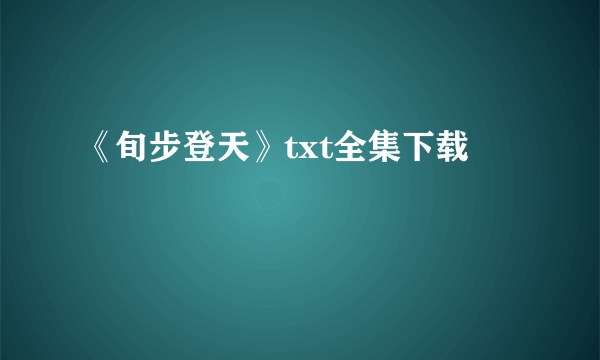 《旬步登天》txt全集下载